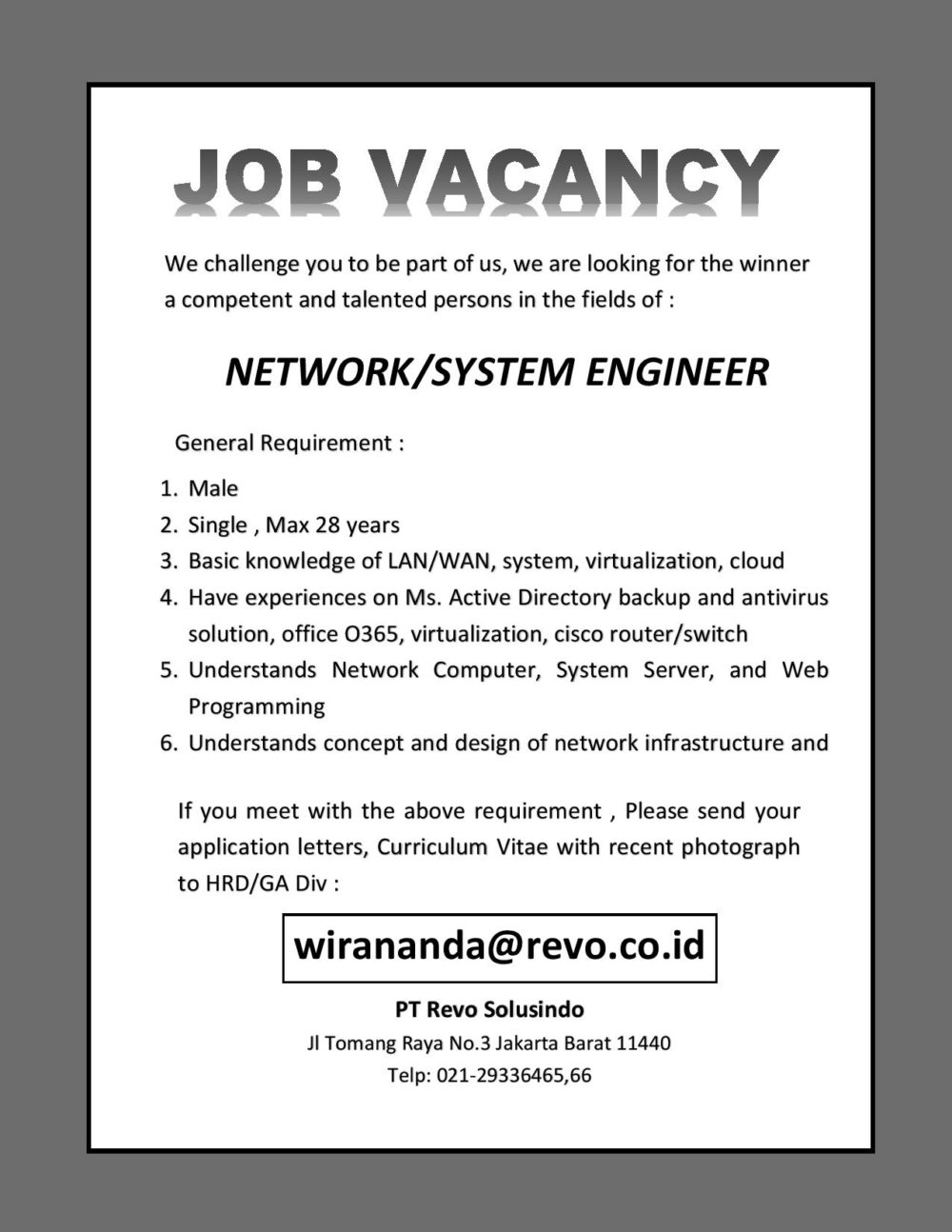 JOB VACANCY

We challenge you to be part of us, we are looking for the winner a competent and talented persons in the fields of :

NETWORK/SYSTEM ENGINEER

General Requirement :

1. Male
2. Single , Max 28 years
3. Basic knowledge of LAN/WAN, system, virtualization, cloud
4. Have experiences on Ms. Active Directory backup and antivirus solution, office O365, virtualization, cisco router/switch
5. Understands Network Computer, System Server, and Web Programming
6. Understands concept and design of network infrastructure and

If you meet with the above requirement , Please send your application letters, Curriculum Vitae with recent photograph to HRD/GA Div :

wirananda@revo.co.id

PT Revo Solusindo
Jl Tomang Raya No.3 Jakarta Barat 11440
Telp: 021-29336465,66